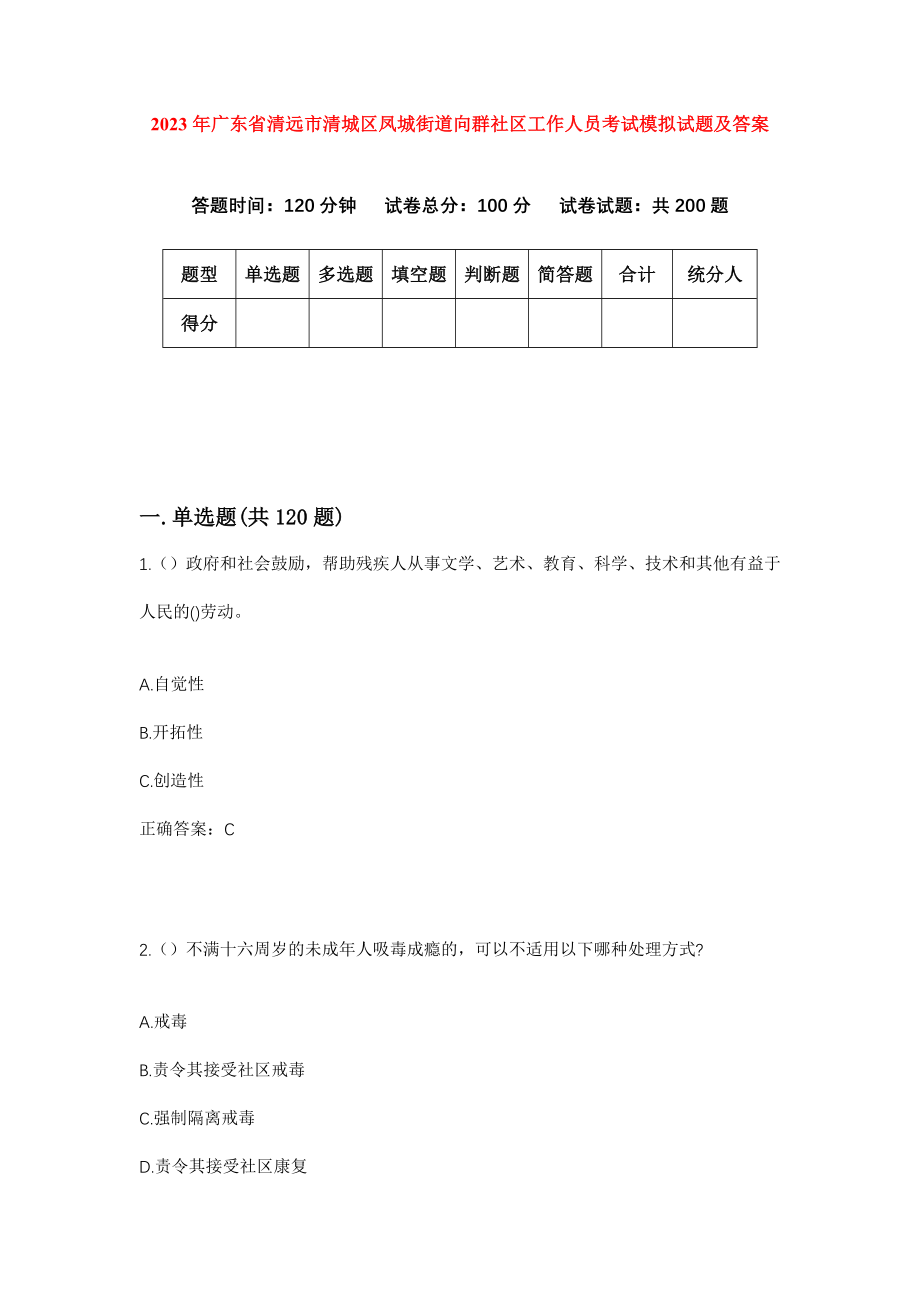 2023年广东省清远市清城区凤城街道向群社区工作人员考试模拟试题及答案

答题时间：120分钟　试卷总分：100分　试卷试题：共200题

| 题型 | 单选题 | 多选题 | 填空题 | 判断题 | 简答题 | 合计 | 统分人 |
|---|---|---|---|---|---|---|---|
| 得分 | | | | | | | |

一.单选题(共120题)

1.（）政府和社会鼓励，帮助残疾人从事文学、艺术、教育、科学、技术和其他有益于人民的()劳动。

A.自觉性

B.开拓性

C.创造性

正确答案：C

2.（）不满十六周岁的未成年人吸毒成瘾的，可以不适用以下哪种处理方式?

A.戒毒

B.责令其接受社区戒毒

C.强制隔离戒毒

D.责令其接受社区康复